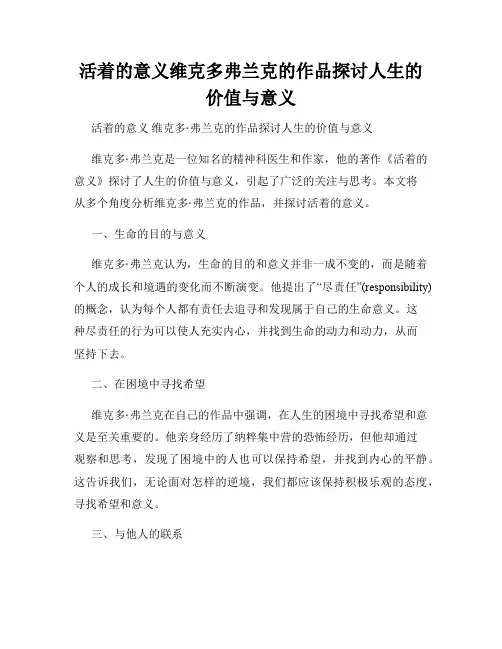 活着的意义维克多弗兰克的作品探讨人生的价值与意义

活着的意义 维克多·弗兰克的作品探讨人生的价值与意义

维克多·弗兰克是一位知名的精神科医生和作家，他的著作《活着的意义》探讨了人生的价值与意义，引起了广泛的关注与思考。本文将从多个角度分析维克多·弗兰克的作品，并探讨活着的意义。

一、生命的目的与意义

维克多·弗兰克认为，生命的目的和意义并非一成不变的，而是随着个人的成长和境遇的变化而不断演变。他提出了“尽责任”(responsibility)的概念，认为每个人都有责任去追寻和发现属于自己的生命意义。这种尽责任的行为可以使人充实内心，并找到生命的动力和动力，从而坚持下去。

二、在困境中寻找希望

维克多·弗兰克在自己的作品中强调，在人生的困境中寻找希望和意义是至关重要的。他亲身经历了纳粹集中营的恐怖经历，但他却通过观察和思考，发现了困境中的人也可以保持希望，并找到内心的平静。这告诉我们，无论面对怎样的逆境，我们都应该保持积极乐观的态度，寻找希望和意义。

三、与他人的联系